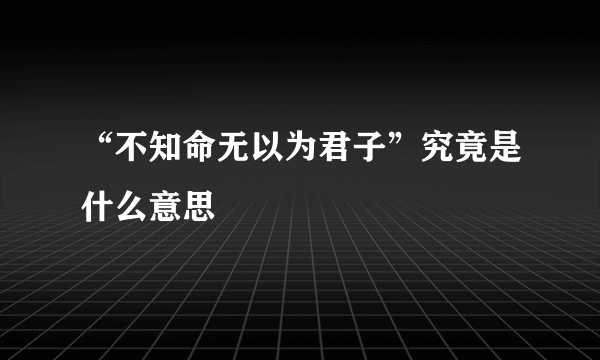 “不知命无以为君子”究竟是什么意思